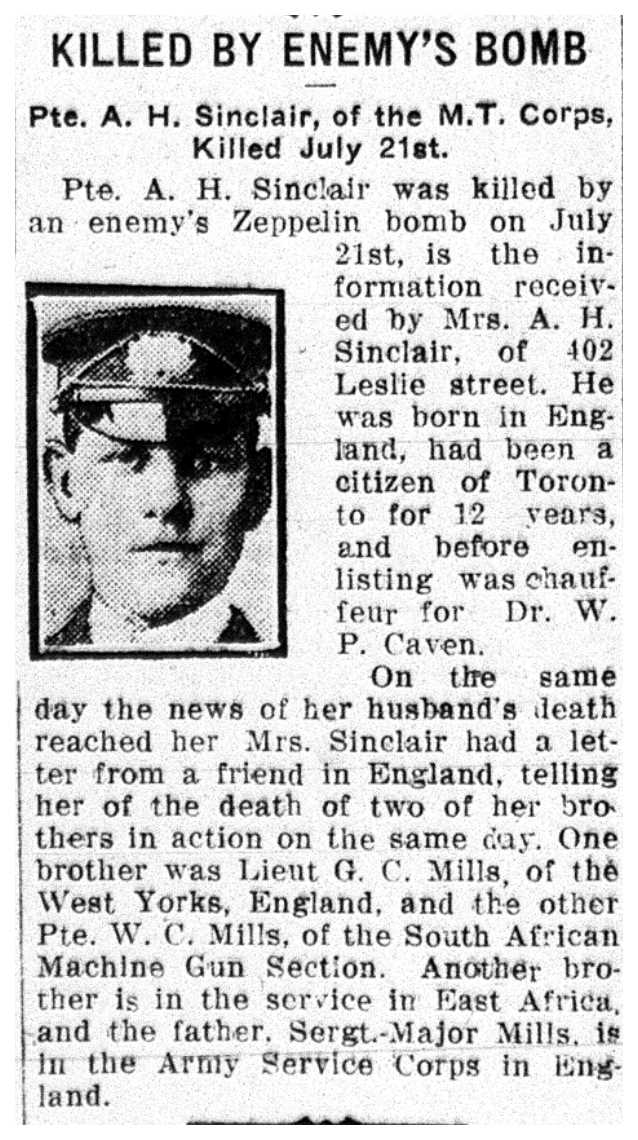 KILLED BY ENEMY'S BOMB

Pte. A. H. Sinclair, of the M.T. Corps, Killed July 21st.

Pte. A. H. Sinclair was killed by an enemy's Zeppelin bomb on July 21st, is the information received by Mrs. A. H. Sinclair, of 402 Leslie street. He was born in England, had been a citizen of Toronto for 12 years, and before enlisting was chauffeur for Dr. W. P. Caven.

On the same day the news of her husband's death reached her Mrs. Sinclair had a letter from a friend in England, telling her of the death of two of her brothers in action on the same day. One brother was Lieut G. C. Mills, of the West Yorks, England, and the other Pte. W. C. Mills, of the South African Machine Gun Section. Another brother is in the service in East Africa, and the father, Sergt.-Major Mills, is in the Army Service Corps in England.